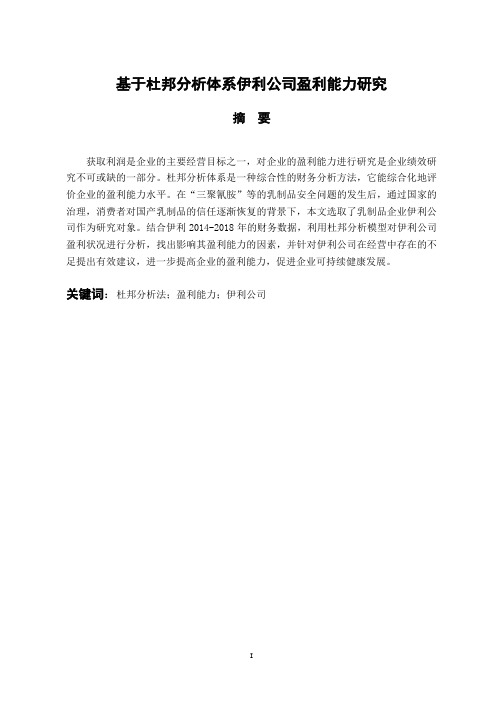 基于杜邦分析体系伊利公司盈利能力研究

摘　要

获取利润是企业的主要经营目标之一，对企业的盈利能力进行研究是企业绩效研究不可或缺的一部分。杜邦分析体系是一种综合性的财务分析方法，它能综合化地评价企业的盈利能力水平。在“三聚氰胺”等的乳制品安全问题的发生后，通过国家的治理，消费者对国产乳制品的信任逐渐恢复的背景下，本文选取了乳制品企业伊利公司作为研究对象。结合伊利 2014-2018 年的财务数据，利用杜邦分析模型对伊利公司盈利状况进行分析，找出影响其盈利能力的因素，并针对伊利公司在经营中存在的不足提出有效建议，进一步提高企业的盈利能力，促进企业可持续健康发展。

关键词：杜邦分析法；盈利能力；伊利公司

I